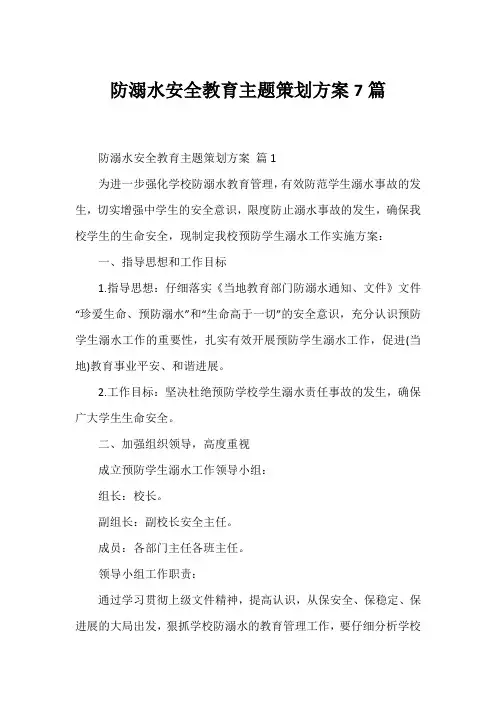 防溺水安全教育主题策划方案 7 篇

防溺水安全教育主题策划方案 篇 1

为进一步强化学校防溺水教育管理，有效防范学生溺水事故的发生，切实增强中学生的安全意识，限度防止溺水事故的发生，确保我校学生的生命安全，现制定我校预防学生溺水工作实施方案：

一、指导思想和工作目标

1.指导思想：仔细落实《当地教育部门防溺水通知、文件》文件“珍爱生命、预防溺水”和“生命高于一切”的安全意识，充分认识预防学生溺水工作的重要性，扎实有效开展预防学生溺水工作，促进(当地)教育事业平安、和谐进展。

2.工作目标：坚决杜绝预防学校学生溺水责任事故的发生，确保广大学生生命安全。

二、加强组织领导，高度重视

成立预防学生溺水工作领导小组：

组长：校长。

副组长：副校长安全主任。

成员：各部门主任各班主任。

领导小组工作职责：

通过学习贯彻上级文件精神，提高认识，从保安全、保稳定、保进展的大局出发，狠抓学校防溺水的教育管理工作，要仔细分析学校